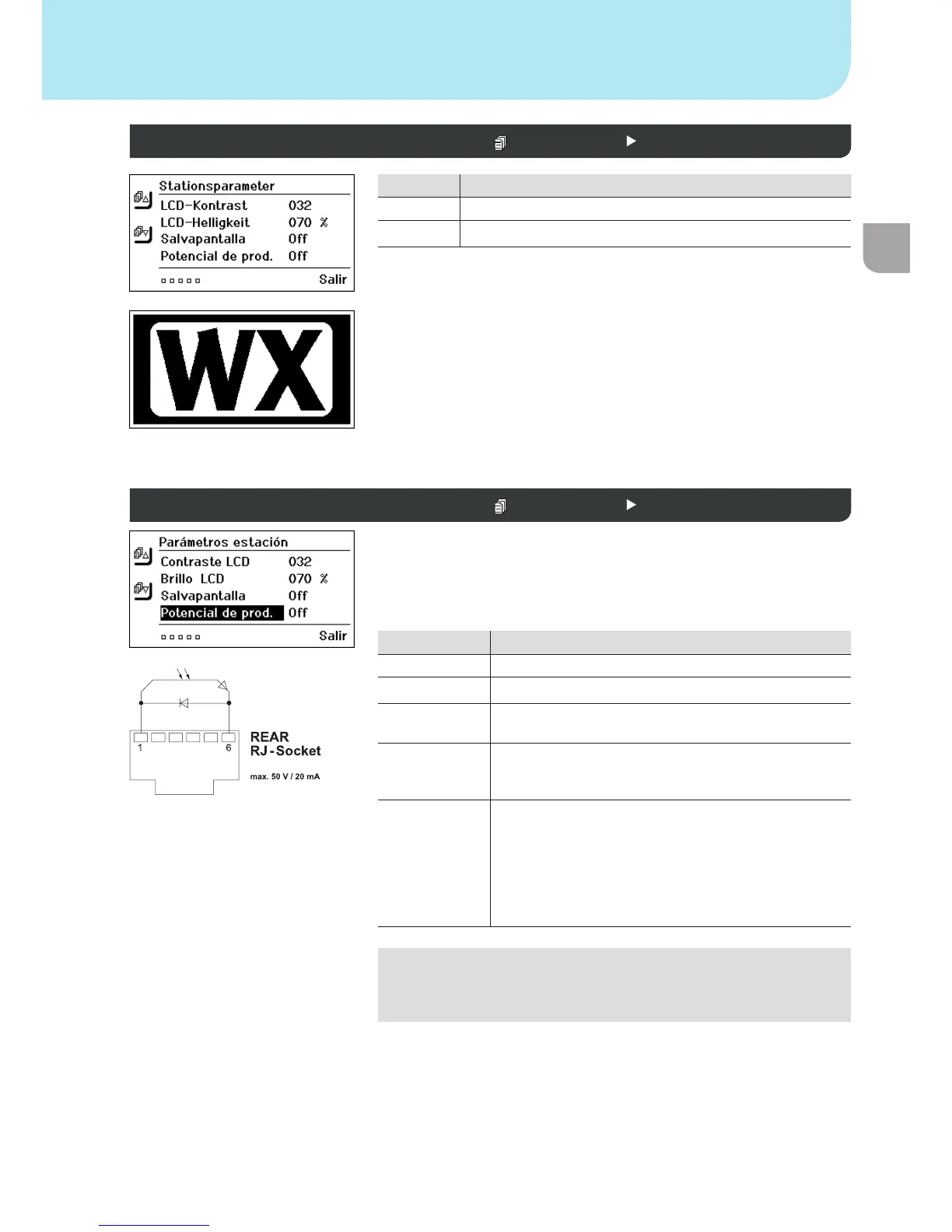 Stationsparameter
LCD-Kontrast 032
LCD-Helligkeit 070 %
Salvapantalla Off
Potencial de prod. Off
Salir

WX

Parámetros estación
Contraste LCD 032
Brillo LCD 070 %
Salvapantalla Off
Potencial de prod. Off
Salir

1 6
REAR
RJ-Socket
max. 50 V / 20 mA